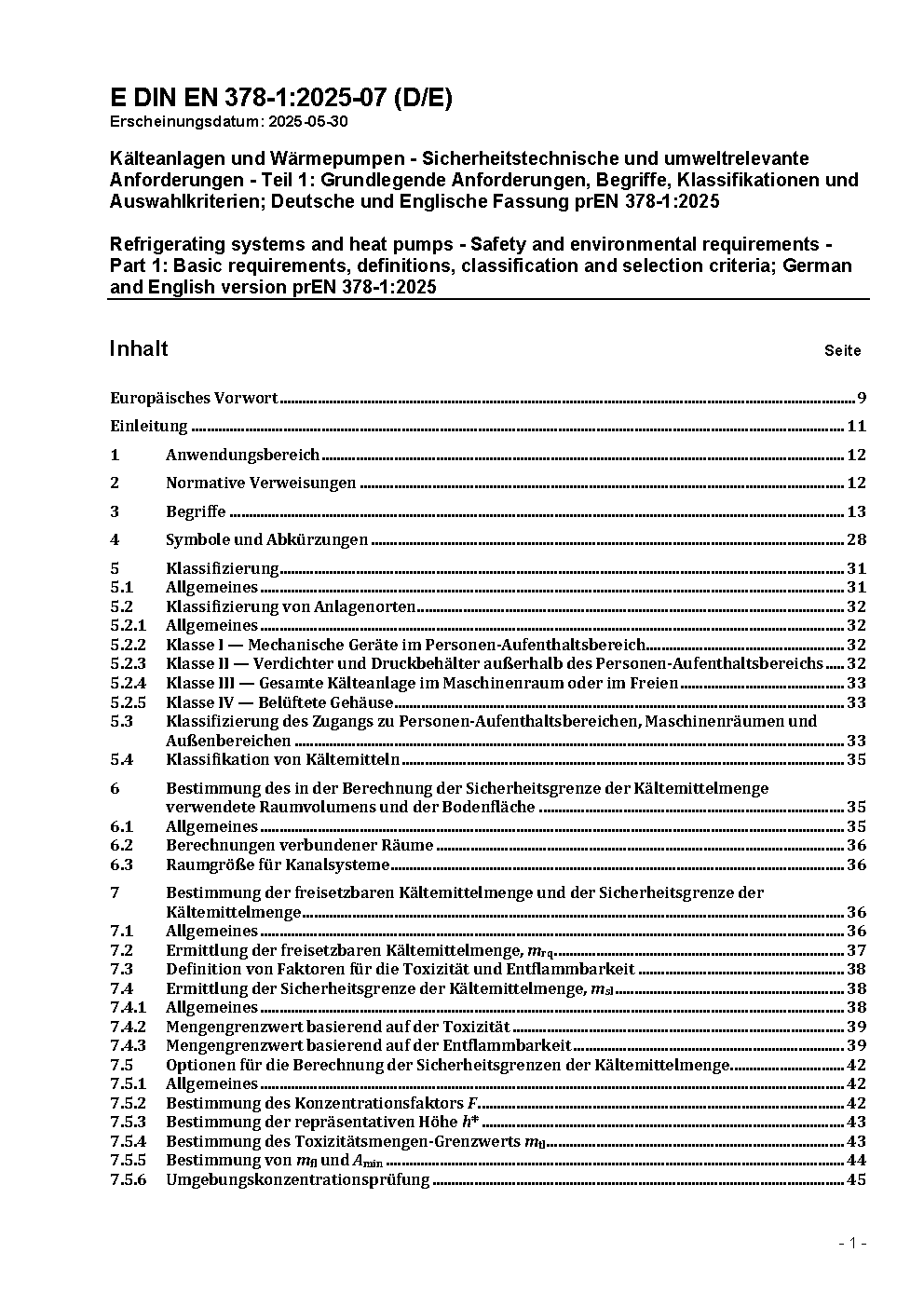 E DIN EN 378-1:2025-07 (D/E)
Erscheinungsdatum: 2025-05-30

Kälteanlagen und Wärmepumpen - Sicherheitstechnische und umweltrelevante Anforderungen - Teil 1: Grundlegende Anforderungen, Begriffe, Klassifikationen und Auswahlkriterien; Deutsche und Englische Fassung prEN 378-1:2025

Refrigerating systems and heat pumps - Safety and environmental requirements - Part 1: Basic requirements, definitions, classification and selection criteria; German and English version prEN 378-1:2025

Inhalt Seite

Europäisches Vorwort 9

Einleitung 11

1 Anwendungsbereich 12

2 Normative Verweisungen 12

3 Begriffe 13

4 Symbole und Abkürzungen 28

5 Klassifizierung 31
5.1 Allgemeines 31
5.2 Klassifizierung von Anlagenorten 32
5.2.1 Allgemeines 32
5.2.2 Klasse I — Mechanische Geräte im Personen-Aufenthaltsbereich 32
5.2.3 Klasse II — Verdichter und Druckbehälter außerhalb des Personen-Aufenthaltsbereichs 32
5.2.4 Klasse III — Gesamte Kälteanlage im Maschinenraum oder im Freien 33
5.2.5 Klasse IV — Belüftete Gehäuse 33
5.3 Klassifizierung des Zugangs zu Personen-Aufenthaltsbereichen, Maschinenräumen und Außenbereichen 33
5.4 Klassifikation von Kältemitteln 35

6 Bestimmung des in der Berechnung der Sicherheitsgrenze der Kältemittelmenge verwendete Raumvolumens und der Bodenfläche 35
6.1 Allgemeines 35
6.2 Berechnungen verbundener Räume 36
6.3 Raumgröße für Kanalsysteme 36

7 Bestimmung der freisetzbaren Kältemittelmenge und der Sicherheitsgrenze der Kältemittelmenge 36
7.1 Allgemeines 36
7.2 Ermittlung der freisetzbaren Kältemittelmenge, $m_{rq}$ 37
7.3 Definition von Faktoren für die Toxizität und Entflammbarkeit 38
7.4 Ermittlung der Sicherheitsgrenze der Kältemittelmenge, $m_{sl}$ 38
7.4.1 Allgemeines 38
7.4.2 Mengengrenzwert basierend auf der Toxizität 39
7.4.3 Mengengrenzwert basierend auf der Entflammbarkeit 39
7.5 Optionen für die Berechnung der Sicherheitsgrenzen der Kältemittelmenge 42
7.5.1 Allgemeines 42
7.5.2 Bestimmung des Konzentrationsfaktors $F$ 42
7.5.3 Bestimmung der repräsentativen Höhe $h^*$ 43
7.5.4 Bestimmung des Toxizitätsmengen-Grenzwerts $m_{tl}$ 43
7.5.5 Bestimmung von $m_{fl}$ und $A_{min}$ 44
7.5.6 Umgebungskonzentrationsprüfung 45

- 1 -